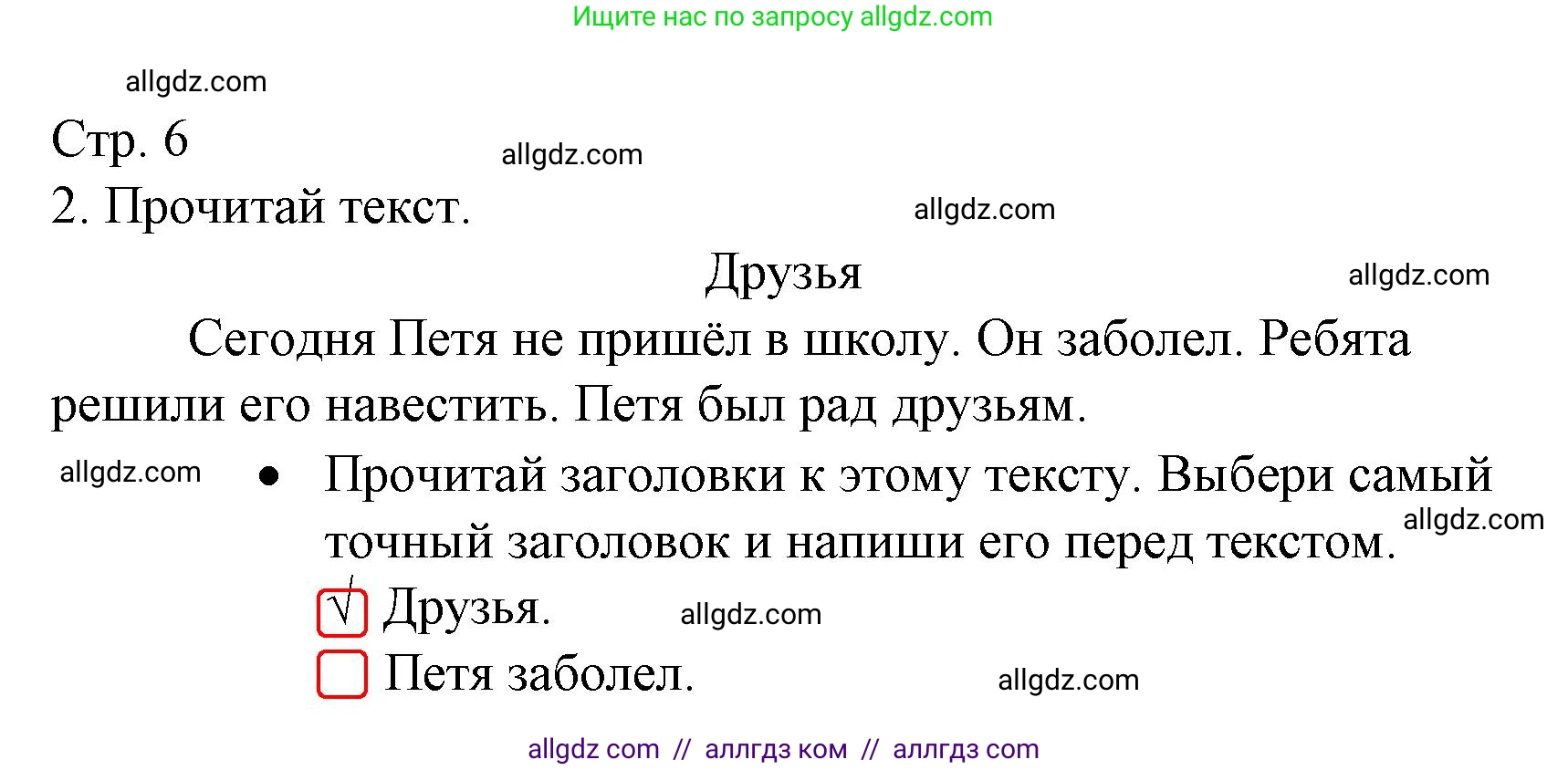 Ищите нас по запросу allgdz.com

allgdz.com

Стр. 6

allgdz.com

2. Прочитай текст.

allgdz.com

Друзья

allgdz.com

Сегодня Петя не пришёл в школу. Он заболел. Ребята решили его навестить. Петя был рад друзьям.

allgdz.com

• Прочитай заголовки к этому тексту. Выбери самый точный заголовок и напиши его перед текстом.

allgdz.com

√ Друзья.

allgdz.com

Петя заболел.

allgdz.com

allgdz com // аллгдз ком // аллгдз com